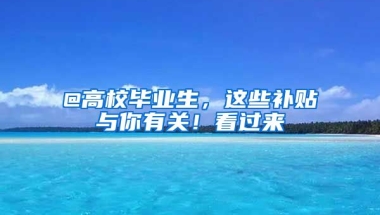 @高校毕业生，这些补贴与你有关！看过来